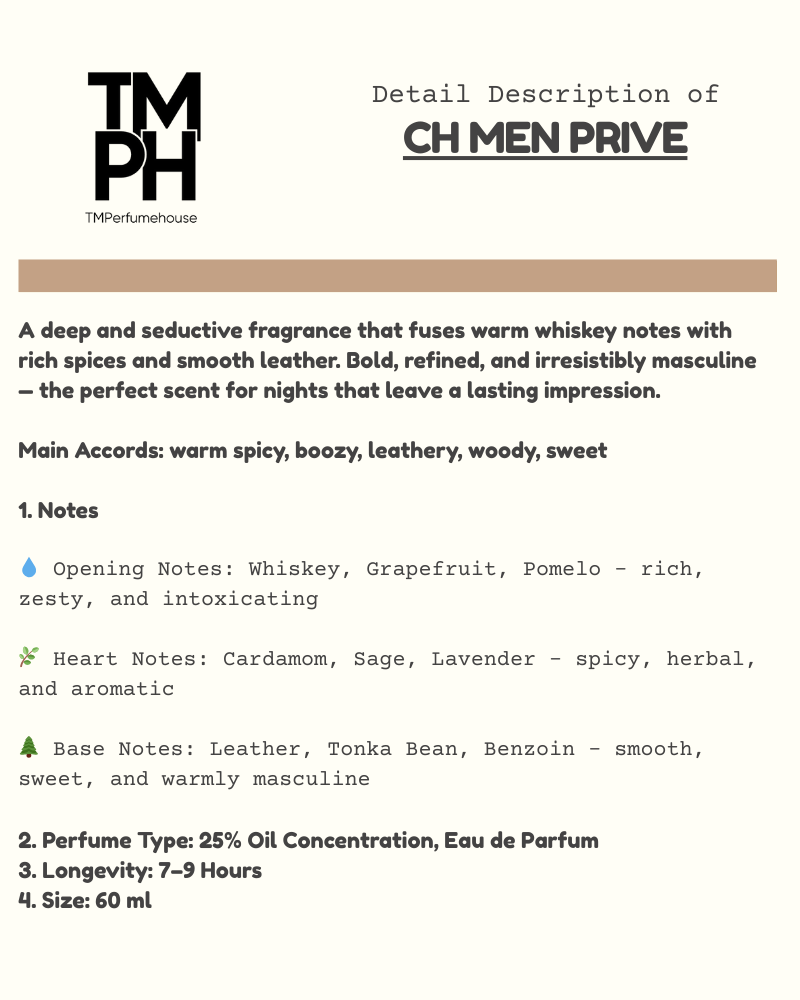 TM
PH
TMPerfumehouse

Detail Description of
CH MEN PRIVE

A deep and seductive fragrance that fuses warm whiskey notes with rich spices and smooth leather. Bold, refined, and irresistibly masculine — the perfect scent for nights that leave a lasting impression.

Main Accords: warm spicy, boozy, leathery, woody, sweet

1. Notes

💧 Opening Notes: Whiskey, Grapefruit, Pomelo - rich, zesty, and intoxicating

🌿 Heart Notes: Cardamom, Sage, Lavender - spicy, herbal, and aromatic

🌲 Base Notes: Leather, Tonka Bean, Benzoin - smooth, sweet, and warmly masculine

2. Perfume Type: 25% Oil Concentration, Eau de Parfum
3. Longevity: 7–9 Hours
4. Size: 60 ml